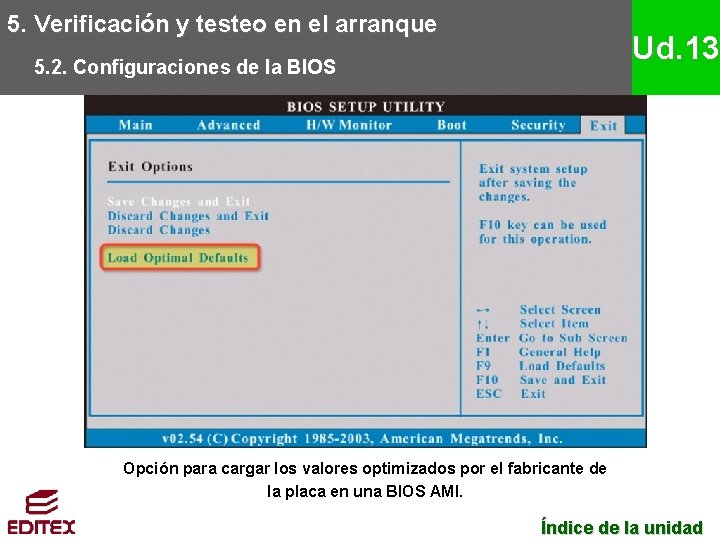 5. Verificación y testeo en el arranque

5.2. Configuraciones de la BIOS

Ud.13

BIOS SETUP UTILITY

Main Advanced H/W Monitor Boot Security Exit

Exit Options

Save Changes and Exit
Discard Changes and Exit
Discard Changes

Load Optimal Defaults

Exit system setup after saving the changes.

F10 key can be used for this operation.

←→ Select Screen
↑↓ Select Item
Enter Go to Sub Screen
F1 General Help
F9 Load Defaults
F10 Save and Exit
ESC Exit

v02.54 (C) Copyright 1985-2003, American Megatrends, Inc.

Opción para cargar los valores optimizados por el fabricante de la placa en una BIOS AMI.

EDITEX

Índice de la unidad